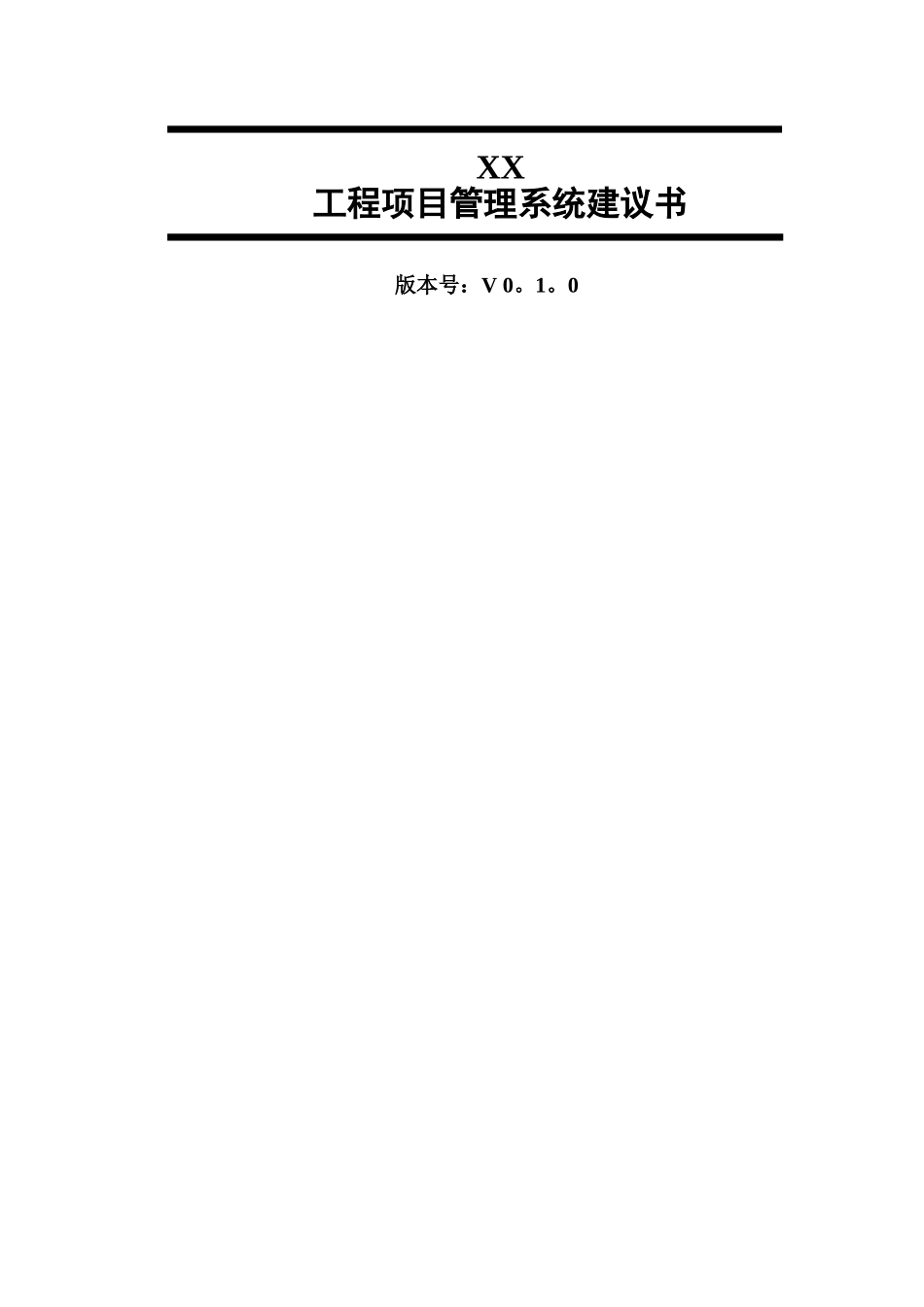 XX
工程项目管理系统建议书

版本号：V 0。1。0